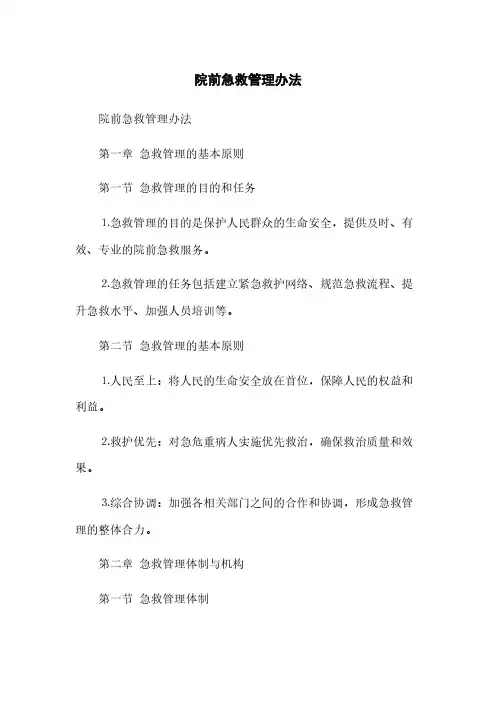 院前急救管理办法

院前急救管理办法

第一章 急救管理的基本原则

第一节 急救管理的目的和任务

1.急救管理的目的是保护人民群众的生命安全，提供及时、有效、专业的院前急救服务。

2.急救管理的任务包括建立紧急救护网络、规范急救流程、提升急救水平、加强人员培训等。

第二节 急救管理的基本原则

1.人民至上：将人民的生命安全放在首位，保障人民的权益和利益。

2.救护优先：对急危重病人实施优先救治，确保救治质量和效果。

3.综合协调：加强各相关部门之间的合作和协调，形成急救管理的整体合力。

第二章 急救管理体制与机构

第一节 急救管理体制